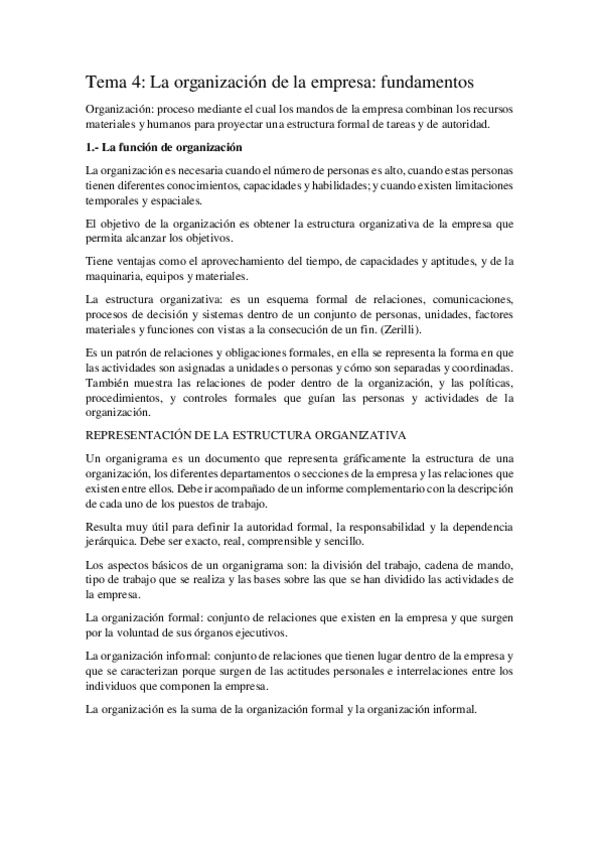 Tema 4: La organización de la empresa: fundamentos

Organización: proceso mediante el cual los mandos de la empresa combinan los recursos materiales y humanos para proyectar una estructura formal de tareas y de autoridad.

1.- La función de organización

La organización es necesaria cuando el número de personas es alto, cuando estas personas tienen diferentes conocimientos, capacidades y habilidades; y cuando existen limitaciones temporales y espaciales.

El objetivo de la organización es obtener la estructura organizativa de la empresa que permita alcanzar los objetivos.

Tiene ventajas como el aprovechamiento del tiempo, de capacidades y aptitudes, y de la maquinaria, equipos y materiales.

La estructura organizativa: es un esquema formal de relaciones, comunicaciones, procesos de decisión y sistemas dentro de un conjunto de personas, unidades, factores materiales y funciones con vistas a la consecución de un fin. (Zerilli).

Es un patrón de relaciones y obligaciones formales, en ella se representa la forma en que las actividades son asignadas a unidades o personas y cómo son separadas y coordinadas. También muestra las relaciones de poder dentro de la organización, y las políticas, procedimientos, y controles formales que guían las personas y actividades de la organización.

REPRESENTACIÓN DE LA ESTRUCTURA ORGANIZATIVA

Un organigrama es un documento que representa gráficamente la estructura de una organización, los diferentes departamentos o secciones de la empresa y las relaciones que existen entre ellos. Debe ir acompañado de un informe complementario con la descripción de cada uno de los puestos de trabajo.

Resulta muy útil para definir la autoridad formal, la responsabilidad y la dependencia jerárquica. Debe ser exacto, real, comprensible y sencillo.

Los aspectos básicos de un organigrama son: la división del trabajo, cadena de mando, tipo de trabajo que se realiza y las bases sobre las que se han dividido las actividades de la empresa.

La organización formal: conjunto de relaciones que existen en la empresa y que surgen por la voluntad de sus órganos ejecutivos.

La organización informal: conjunto de relaciones que tienen lugar dentro de la empresa y que se caracterizan porque surgen de las actitudes personales e interrelaciones entre los individuos que componen la empresa.

La organización es la suma de la organización formal y la organización informal.